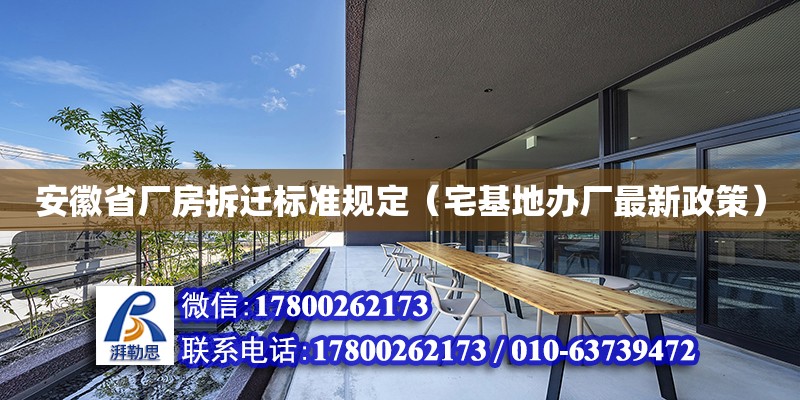 安徽省厂房拆迁标准规定（宅基地办厂最新政策）

湃勒思

微信:17800262173

联系电话:17800262173 / 010-63739472